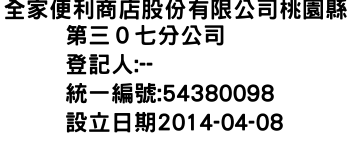 全家便利商店股份有限公司桃園縣第三０七分公司
登記人:--
統一編號:54380098
設立日期2014-04-08